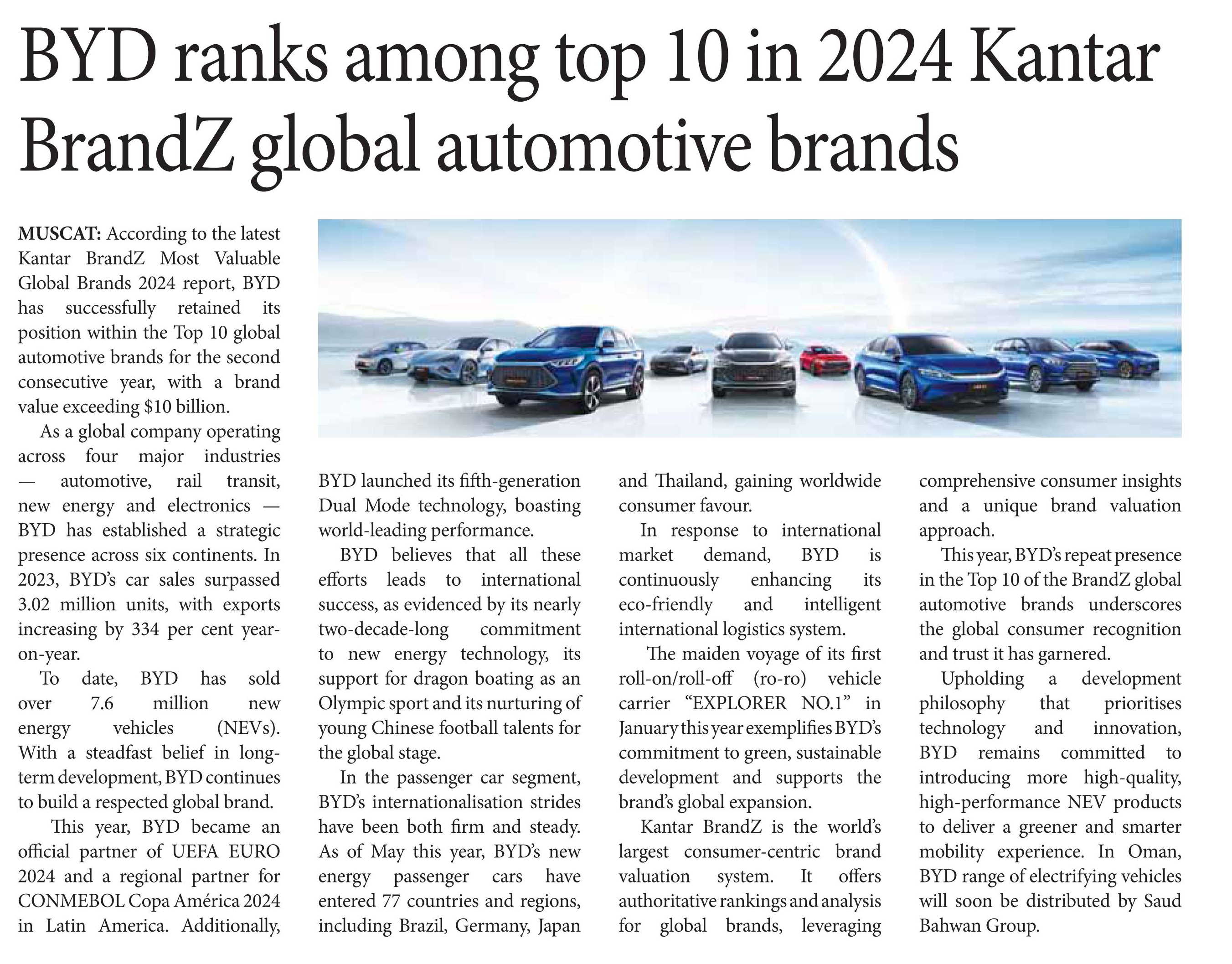 BYD ranks among top 10 in 2024 Kantar BrandZ global automotive brands

MUSCAT: According to the latest Kantar BrandZ Most Valuable Global Brands 2024 report, BYD has successfully retained its position within the Top 10 global automotive brands for the second consecutive year, with a brand value exceeding $10 billion.

As a global company operating across four major industries — automotive, rail transit, new energy and electronics — BYD has established a strategic presence across six continents. In 2023, BYD's car sales surpassed 3.02 million units, with exports increasing by 334 per cent year-on-year.

To date, BYD has sold over 7.6 million new energy vehicles (NEVs). With a steadfast belief in long-term development, BYD continues to build a respected global brand.

This year, BYD became an official partner of UEFA EURO 2024 and a regional partner for CONMEBOL Copa América 2024 in Latin America. Additionally, BYD launched its fifth-generation Dual Mode technology, boasting world-leading performance.

BYD believes that all these efforts leads to international success, as evidenced by its nearly two-decade-long commitment to new energy technology, its support for dragon boating as an Olympic sport and its nurturing of young Chinese football talents for the global stage.

In the passenger car segment, BYD's internationalisation strides have been both firm and steady. As of May this year, BYD's new energy passenger cars have entered 77 countries and regions, including Brazil, Germany, Japan and Thailand, gaining worldwide consumer favour.

In response to international market demand, BYD is continuously enhancing its eco-friendly and intelligent international logistics system.

The maiden voyage of its first roll-on/roll-off (ro-ro) vehicle carrier "EXPLORER NO.1" in January this year exemplifies BYD's commitment to green, sustainable development and supports the brand's global expansion.

Kantar BrandZ is the world's largest consumer-centric brand valuation system. It offers authoritative rankings and analysis for global brands, leveraging comprehensive consumer insights and a unique brand valuation approach.

This year, BYD's repeat presence in the Top 10 of the BrandZ global automotive brands underscores the global consumer recognition and trust it has garnered.

Upholding a development philosophy that prioritises technology and innovation, BYD remains committed to introducing more high-quality, high-performance NEV products to deliver a greener and smarter mobility experience. In Oman, BYD range of electrifying vehicles will soon be distributed by Saud Bahwan Group.